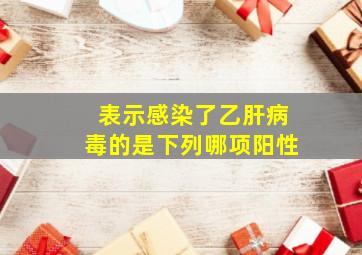 表示感染了乙肝病毒的是下列哪项阳性